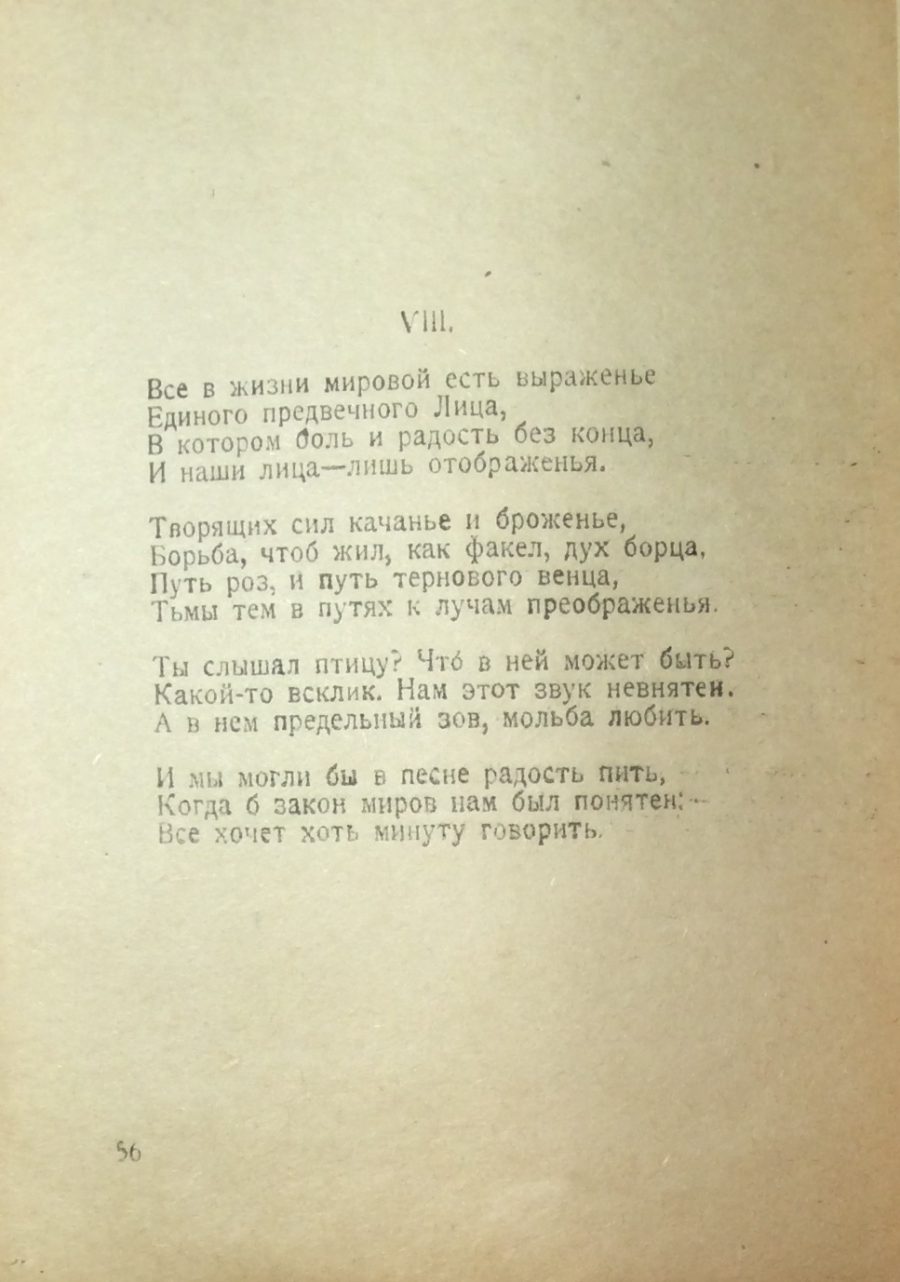 VIII.

Все в жизни мировой есть выраженье
Единого предвечного Лица,
В котором боль и радость без конца,
И наши лица—лишь отображенья.

Творящих сил качанье и броженье,
Борьба, чтоб жил, как факел, дух борца,
Путь роз, и путь тернового венца,
Тьмы тем в путях к лучам преображенья.

Ты слышал птицу? Что́ в ней может быть?
Какой-то всклик. Нам этот звук невнятен.
А в нем предельный зов, мольба любить.

И мы могли бы в песне радость пить,
Когда б закон миров нам был понятен:—
Все хочет хоть минуту говорить.

56